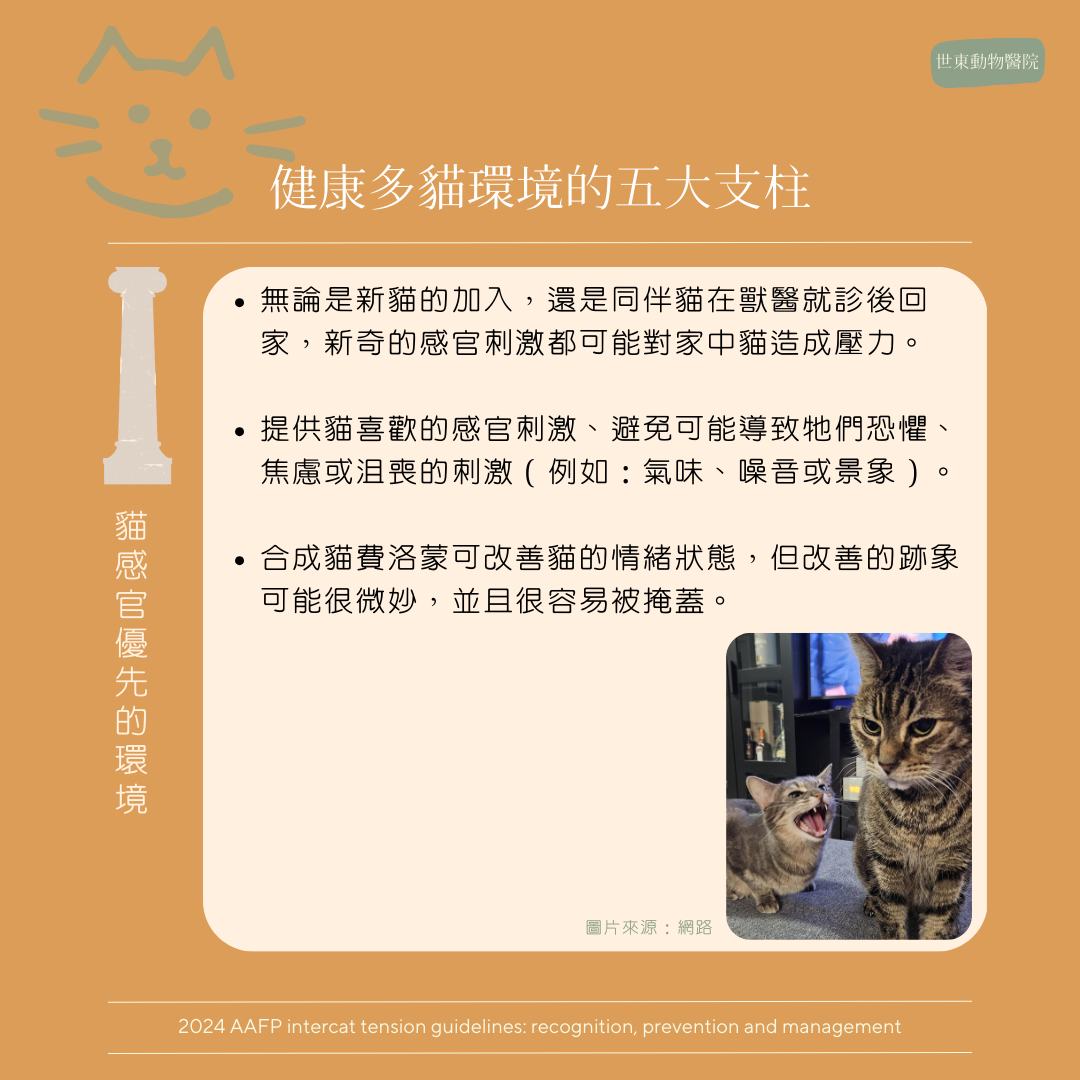 世東動物醫院

健康多貓環境的五大支柱

貓感官優先的環境

• 無論是新貓的加入，還是同伴貓在獸醫就診後回家，新奇的感官刺激都可能對家中貓造成壓力。

• 提供貓喜歡的感官刺激、避免可能導致牠們恐懼、焦慮或沮喪的刺激（例如：氣味、噪音或景象）。

• 合成貓費洛蒙可改善貓的情緒狀態，但改善的跡象可能很微妙，並且很容易被掩蓋。

圖片來源：網路

2024 AAFP intercat tension guidelines: recognition, prevention and management